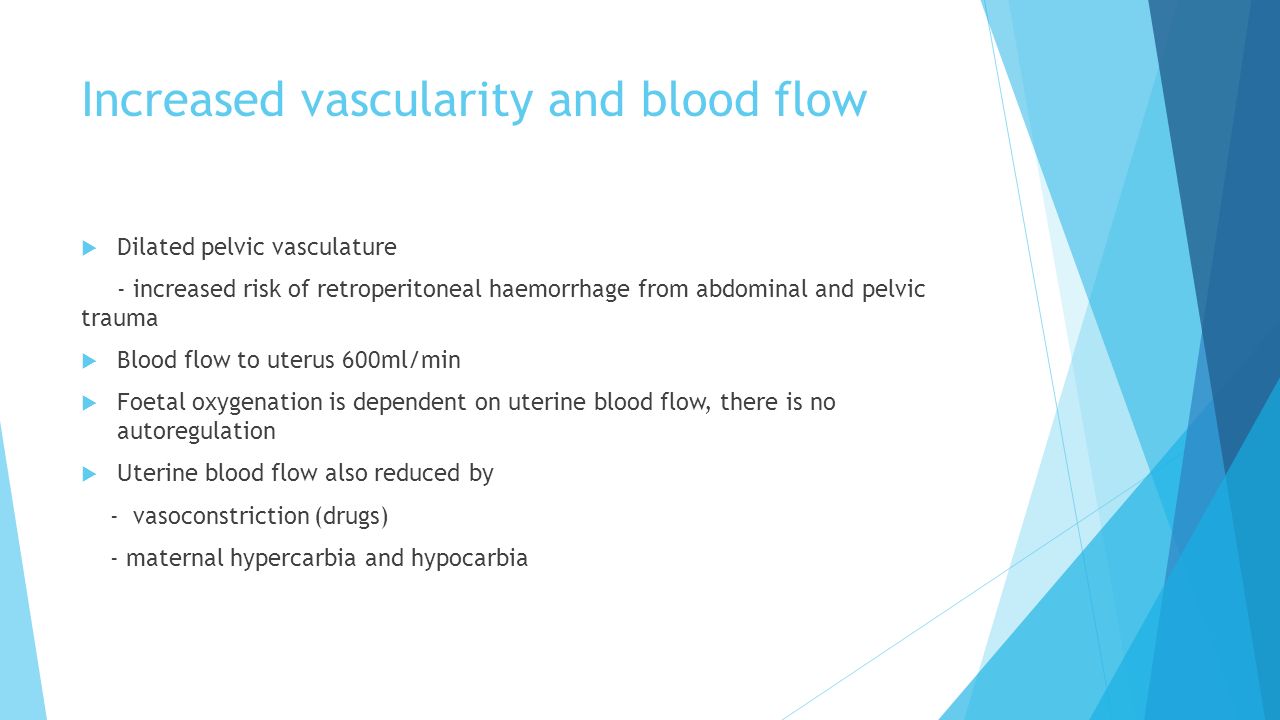 Increased vascularity and blood flow

Dilated pelvic vasculature

- increased risk of retroperitoneal haemorrhage from abdominal and pelvic trauma

Blood flow to uterus 600ml/min

Foetal oxygenation is dependent on uterine blood flow, there is no autoregulation

Uterine blood flow also reduced by

- vasoconstriction (drugs)

- maternal hypercarbia and hypocarbia